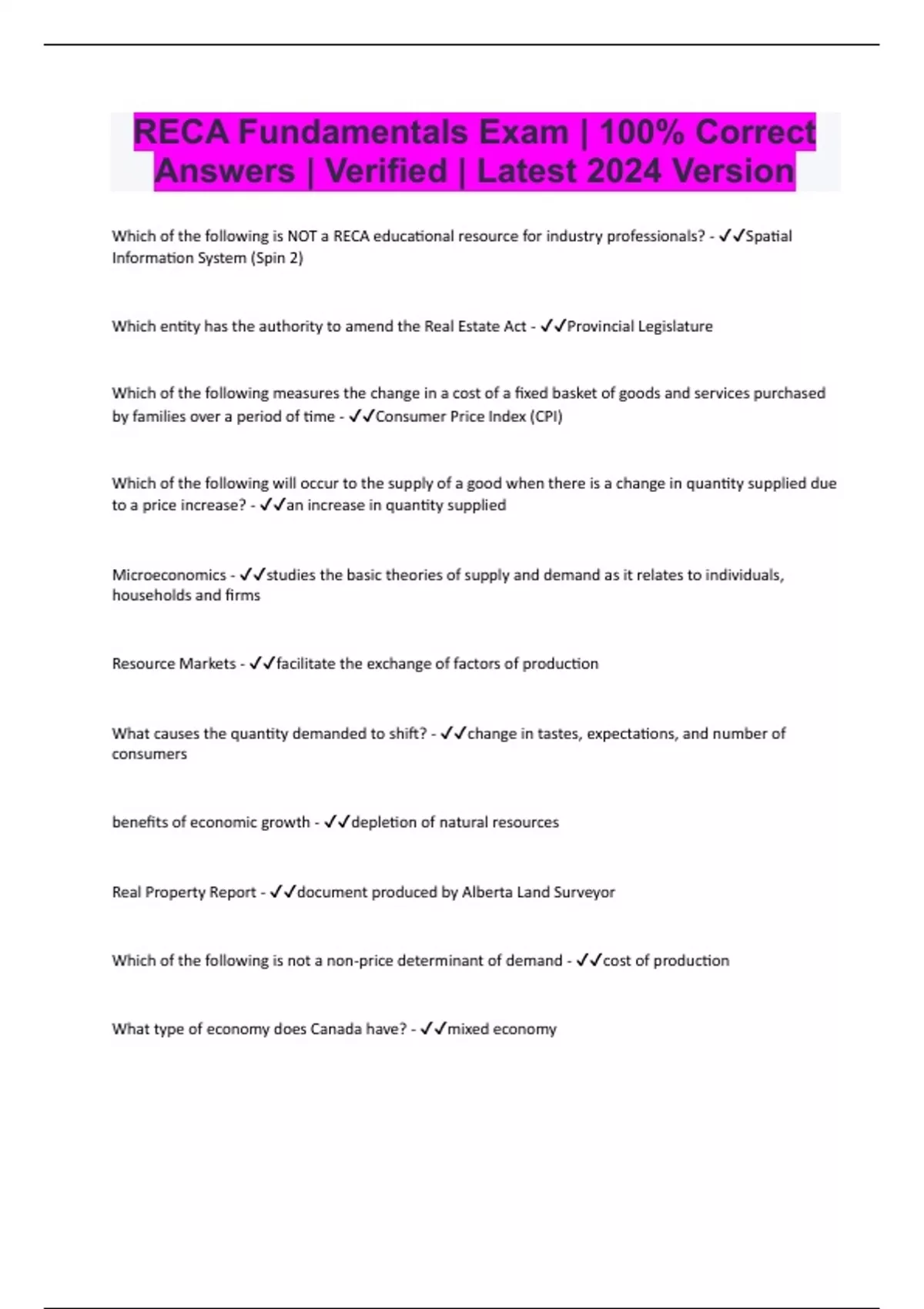 RECA Fundamentals Exam | 100% Correct Answers | Verified | Latest 2024 Version

Which of the following is NOT a RECA educational resource for industry professionals? - ✓✓Spatial Information System (Spin 2)

Which entity has the authority to amend the Real Estate Act - ✓✓Provincial Legislature

Which of the following measures the change in a cost of a fixed basket of goods and services purchased by families over a period of time - ✓✓Consumer Price Index (CPI)

Which of the following will occur to the supply of a good when there is a change in quantity supplied due to a price increase? - ✓✓an increase in quantity supplied

Microeconomics - ✓✓studies the basic theories of supply and demand as it relates to individuals, households and firms

Resource Markets - ✓✓facilitate the exchange of factors of production

What causes the quantity demanded to shift? - ✓✓change in tastes, expectations, and number of consumers

benefits of economic growth - ✓✓depletion of natural resources

Real Property Report - ✓✓document produced by Alberta Land Surveyor

Which of the following is not a non-price determinant of demand - ✓✓cost of production

What type of economy does Canada have? - ✓✓mixed economy